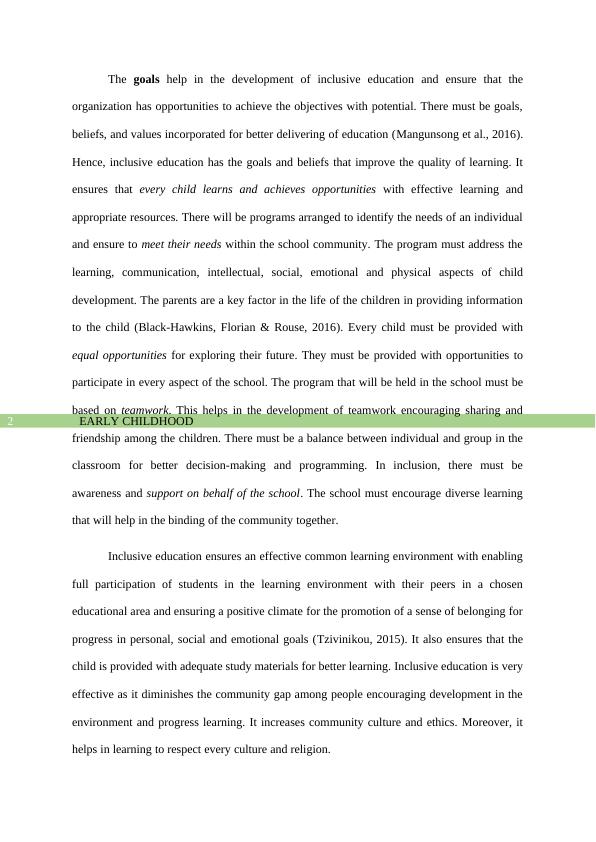 The goals help in the development of inclusive education and ensure that the organization has opportunities to achieve the objectives with potential. There must be goals, beliefs, and values incorporated for better delivering of education (Mangunsong et al., 2016). Hence, inclusive education has the goals and beliefs that improve the quality of learning. It ensures that every child learns and achieves opportunities with effective learning and appropriate resources. There will be programs arranged to identify the needs of an individual and ensure to meet their needs within the school community. The program must address the learning, communication, intellectual, social, emotional and physical aspects of child development. The parents are a key factor in the life of the children in providing information to the child (Black-Hawkins, Florian & Rouse, 2016). Every child must be provided with equal opportunities for exploring their future. They must be provided with opportunities to participate in every aspect of the school. The program that will be held in the school must be based on teamwork. This helps in the development of teamwork encouraging sharing and

2 EARLY CHILDHOOD

friendship among the children. There must be a balance between individual and group in the classroom for better decision-making and programming. In inclusion, there must be awareness and support on behalf of the school. The school must encourage diverse learning that will help in the binding of the community together.

Inclusive education ensures an effective common learning environment with enabling full participation of students in the learning environment with their peers in a chosen educational area and ensuring a positive climate for the promotion of a sense of belonging for progress in personal, social and emotional goals (Tzivinikou, 2015). It also ensures that the child is provided with adequate study materials for better learning. Inclusive education is very effective as it diminishes the community gap among people encouraging development in the environment and progress learning. It increases community culture and ethics. Moreover, it helps in learning to respect every culture and religion.